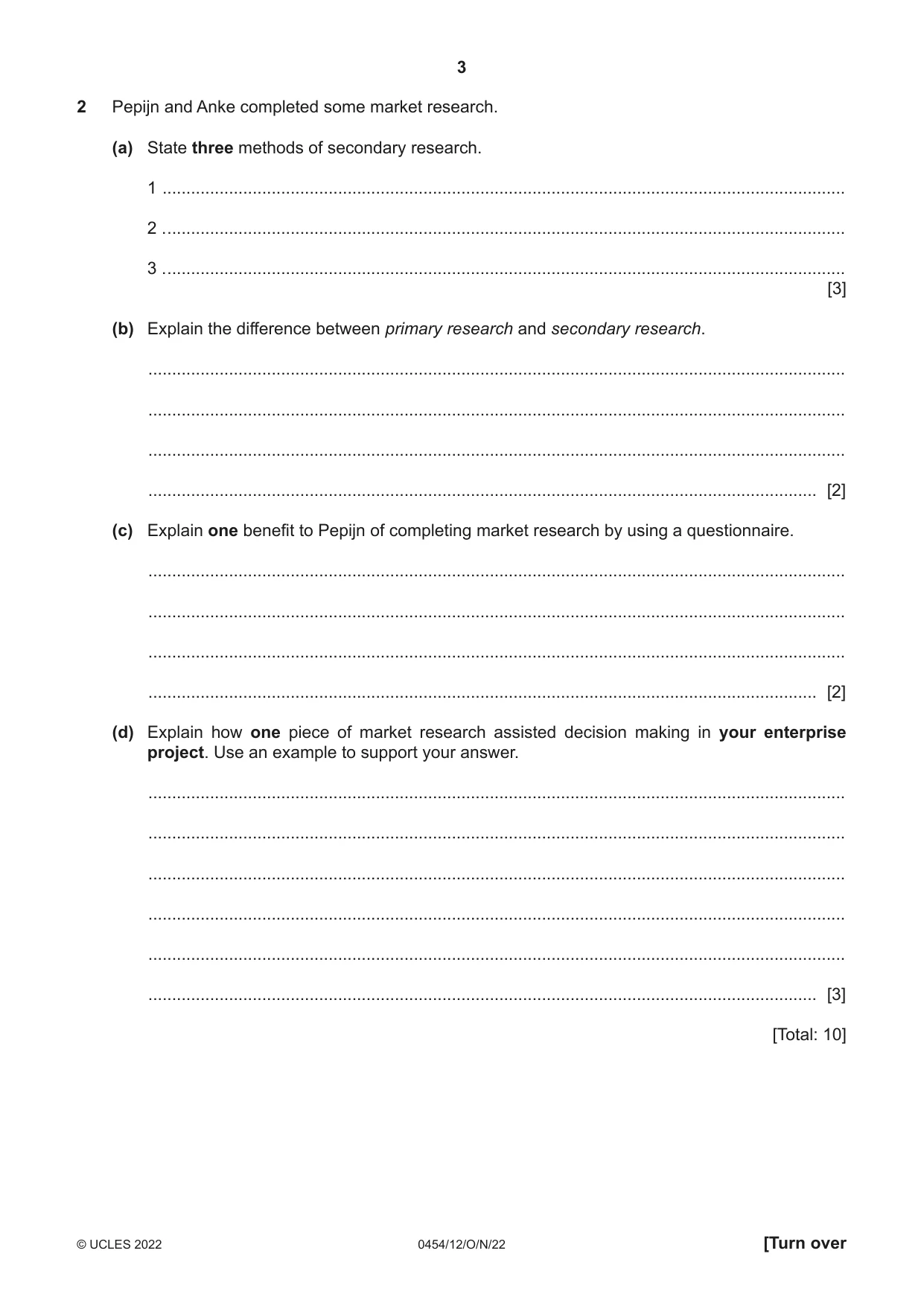 3

2 Pepijn and Anke completed some market research.

(a) State three methods of secondary research.

1 ____

2 ____

3 ____
[3]

(b) Explain the difference between primary research and secondary research.

____

____

____

____ [2]

(c) Explain one benefit to Pepijn of completing market research by using a questionnaire.

____

____

____

____ [2]

(d) Explain how one piece of market research assisted decision making in your enterprise project. Use an example to support your answer.

____

____

____

____

____

____ [3]

[Total: 10]

© UCLES 2022 0454/12/O/N/22 [Turn over